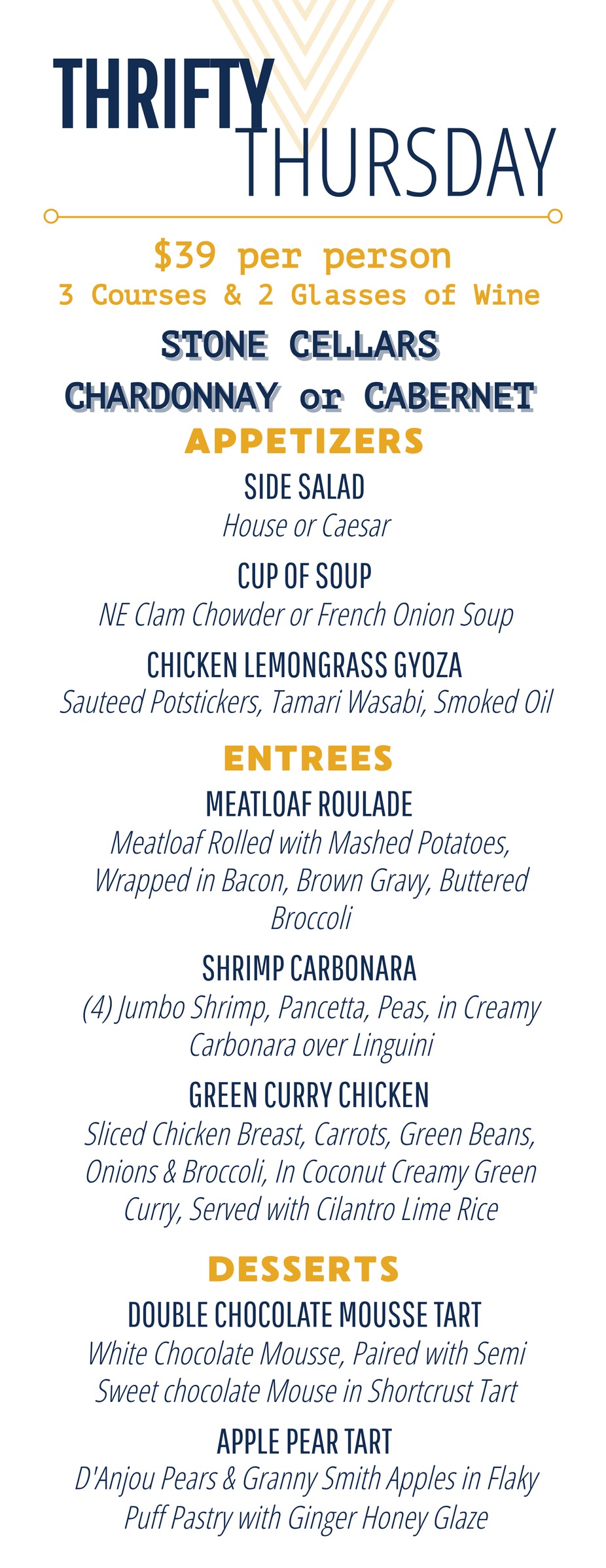 THRIFTY
THURSDAY

$39 per person
3 Courses & 2 Glasses of Wine

STONE CELLARS
CHARDONNAY or CABERNET

APPETIZERS

SIDE SALAD
House or Caesar

CUP OF SOUP
NE Clam Chowder or French Onion Soup

CHICKEN LEMONGRASS GYOZA
Sauteed Potstickers, Tamari Wasabi, Smoked Oil

ENTREES

MEATLOAF ROULADE
Meatloaf Rolled with Mashed Potatoes, Wrapped in Bacon, Brown Gravy, Buttered Broccoli

SHRIMP CARBONARA
(4) Jumbo Shrimp, Pancetta, Peas, in Creamy Carbonara over Linguini

GREEN CURRY CHICKEN
Sliced Chicken Breast, Carrots, Green Beans, Onions & Broccoli, In Coconut Creamy Green Curry, Served with Cilantro Lime Rice

DESSERTS

DOUBLE CHOCOLATE MOUSSE TART
White Chocolate Mousse, Paired with Semi Sweet chocolate Mouse in Shortcrust Tart

APPLE PEAR TART
D'Anjou Pears & Granny Smith Apples in Flaky Puff Pastry with Ginger Honey Glaze